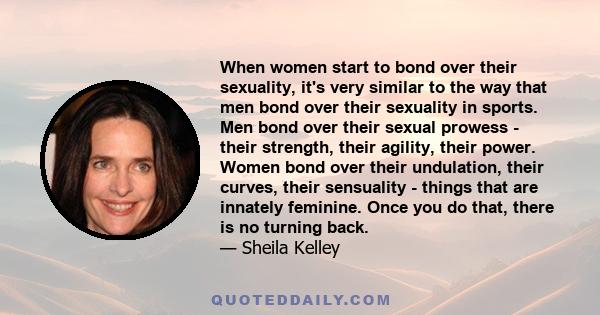 When women start to bond over their sexuality, it's very similar to the way that men bond over their sexuality in sports. Men bond over their sexual prowess - their strength, their agility, their power. Women bond over their undulation, their curves, their sensuality - things that are innately feminine. Once you do that, there is no turning back.
— Sheila Kelley

QUOTEDDAILY.COM